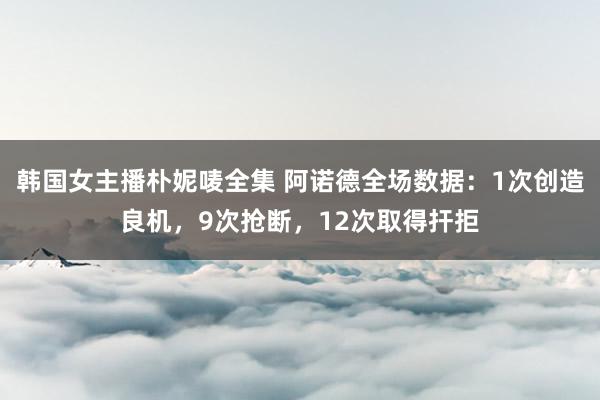 韩国女主播朴妮唛全集 阿诺德全场数据：1次创造良机，9次抢断，12次取得扞拒